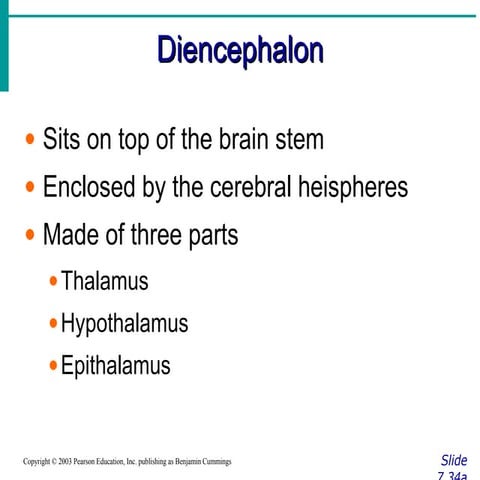 Diencephalon

• Sits on top of the brain stem
• Enclosed by the cerebral heispheres
• Made of three parts
  • Thalamus
  • Hypothalamus
  • Epithalamus

Copyright © 2003 Pearson Education, Inc. publishing as Benjamin Cummings

Slide 7.34a